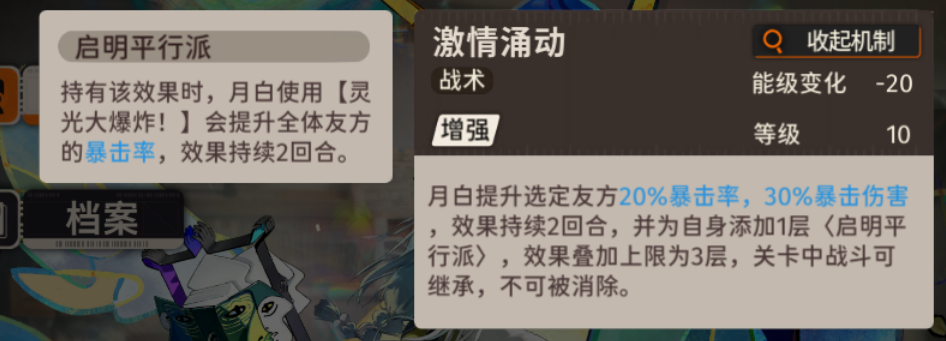 启明平行派

持有该效果时，月白使用【灵光大爆炸！】会提升全体友方的暴击率，效果持续2回合。

档案

激情涌动

收起机制

战术

能级变化 -20

增强

等级 10

月白提升选定友方20%暴击率，30%暴击伤害，效果持续2回合，并为自身添加1层〈启明平行派〉，效果叠加上限为3层，关卡中战斗可继承，不可被消除。